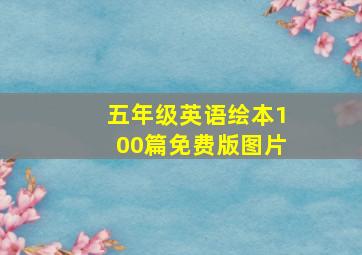 五年级英语绘本100篇免费版图片